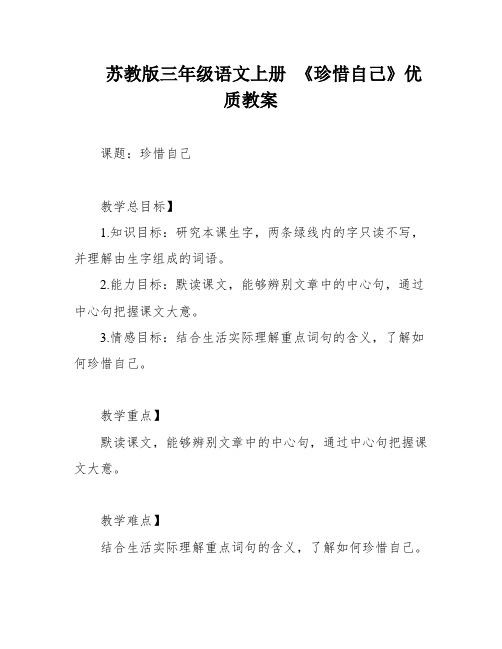 苏教版三年级语文上册 《珍惜自己》优质教案

课题：珍惜自己

教学总目标】

1.知识目标：研究本课生字，两条绿线内的字只读不写，并理解由生字组成的词语。

2.能力目标：默读课文，能够辨别文章中的中心句，通过中心句把握课文大意。

3.情感目标：结合生活实际理解重点词句的含义，了解如何珍惜自己。

教学重点】

默读课文，能够辨别文章中的中心句，通过中心句把握课文大意。

教学难点】

结合生活实际理解重点词句的含义，了解如何珍惜自己。